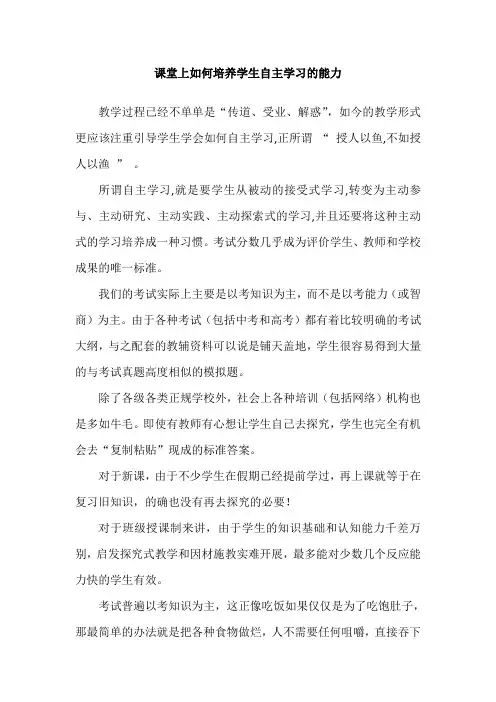 课堂上如何培养学生自主学习的能力

教学过程已经不单单是“传道、受业、解惑”，如今的教学形式更应该注重引导学生学会如何自主学习,正所谓 “ 授人以鱼,不如授人以渔 ” 。

所谓自主学习,就是要学生从被动的接受式学习,转变为主动参与、主动研究、主动实践、主动探索式的学习,并且还要将这种主动式的学习培养成一种习惯。考试分数几乎成为评价学生、教师和学校成果的唯一标准。

我们的考试实际上主要是以考知识为主，而不是以考能力（或智商）为主。由于各种考试（包括中考和高考）都有着比较明确的考试大纲，与之配套的教辅资料可以说是铺天盖地，学生很容易得到大量的与考试真题高度相似的模拟题。

除了各级各类正规学校外，社会上各种培训（包括网络）机构也是多如牛毛。即使有教师有心想让学生自己去探究，学生也完全有机会去“复制粘贴”现成的标准答案。

对于新课，由于不少学生在假期已经提前学过，再上课就等于在复习旧知识，的确也没有再去探究的必要！

对于班级授课制来讲，由于学生的知识基础和认知能力千差万别，启发探究式教学和因材施教实难开展，最多能对少数几个反应能力快的学生有效。

考试普遍以考知识为主，这正像吃饭如果仅仅是为了吃饱肚子，那最简单的办法就是把各种食物做烂，人不需要任何咀嚼，直接吞下